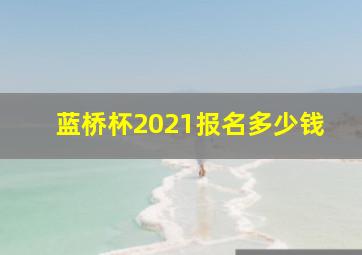 蓝桥杯2021报名多少钱